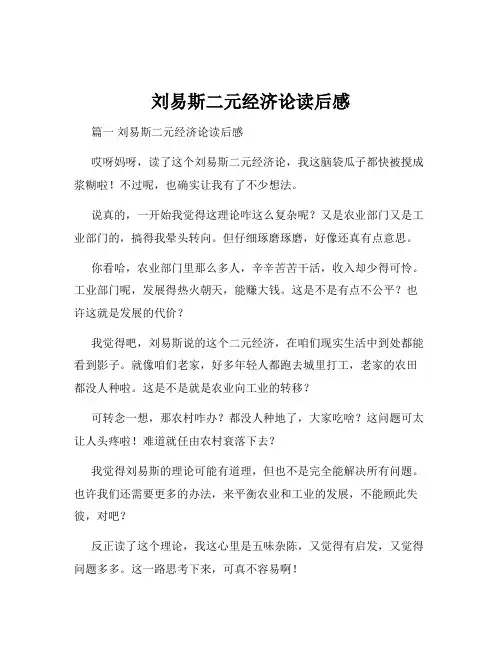 刘易斯二元经济论读后感

篇一 刘易斯二元经济论读后感

哎呀妈呀，读了这个刘易斯二元经济论，我这脑袋瓜子都快被搅成浆糊啦！不过呢，也确实让我有了不少想法。

说真的，一开始我觉得这理论咋这么复杂呢？又是农业部门又是工业部门的，搞得我晕头转向。但仔细琢磨琢磨，好像还真有点意思。

你看哈，农业部门里那么多人，辛辛苦苦干活，收入却少得可怜。工业部门呢，发展得热火朝天，能赚大钱。这是不是有点不公平？也许这就是发展的代价？

我觉得吧，刘易斯说的这个二元经济，在咱们现实生活中到处都能看到影子。就像咱们老家，好多年轻人都跑去城里打工，老家的农田都没人种啦。这是不是就是农业向工业的转移？

可转念一想，那农村咋办？都没人种地了，大家吃啥？这问题可太让人头疼啦！难道就任由农村衰落下去？

我觉得刘易斯的理论可能有道理，但也不是完全能解决所有问题。也许我们还需要更多的办法，来平衡农业和工业的发展，不能顾此失彼，对吧？

反正读了这个理论，我这心里是五味杂陈，又觉得有启发，又觉得问题多多。这一路思考下来，可真不容易啊！